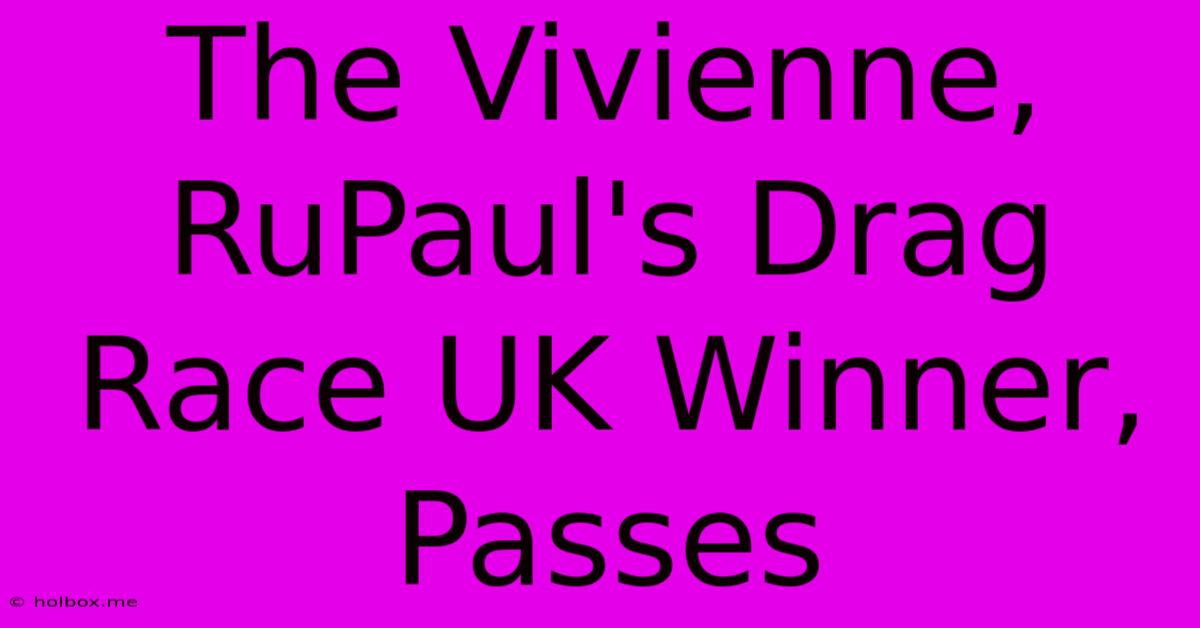 The Vivienne, RuPaul's Drag Race UK Winner, Passes

© holbox.me